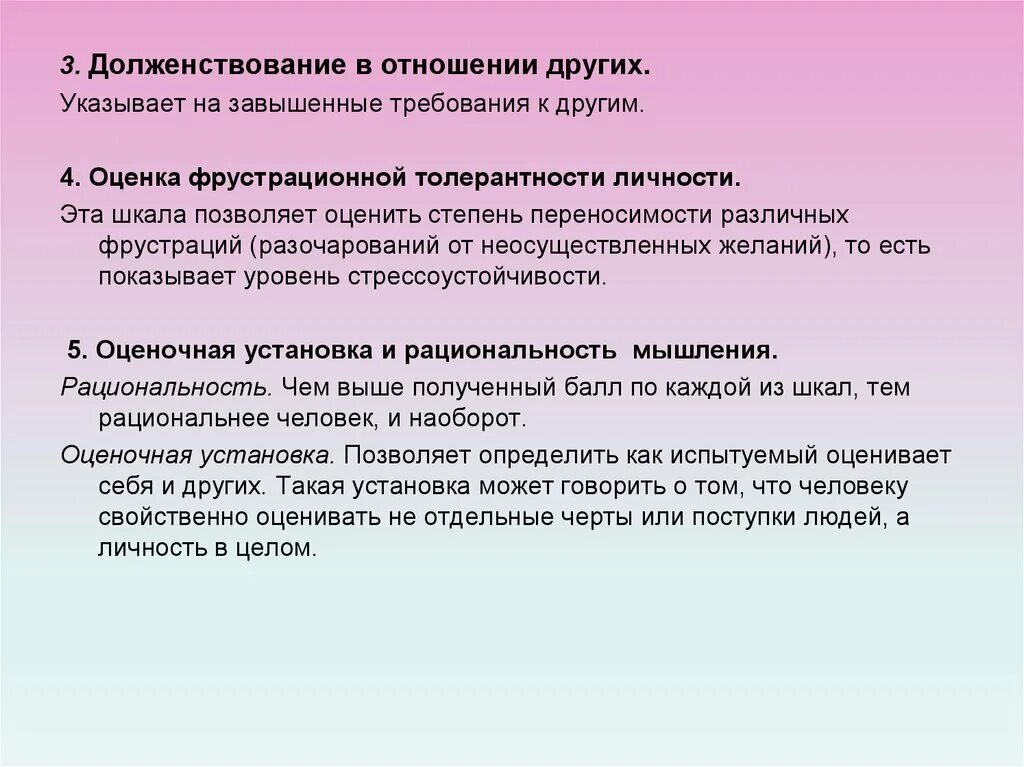 3. Долженствование в отношении других.

Указывает на завышенные требования к другим.

4. Оценка фрустрационной толерантности личности.

Эта шкала позволяет оценить степень переносимости различных фрустраций (разочарований от неосуществленных желаний), то есть показывает уровень стрессоустойчивости.

5. Оценочная установка и рациональность мышления.

Рациональность. Чем выше полученный балл по каждой из шкал, тем рациональнее человек, и наоборот.

Оценочная установка. Позволяет определить как испытуемый оценивает себя и других. Такая установка может говорить о том, что человеку свойственно оценивать не отдельные черты или поступки людей, а личность в целом.